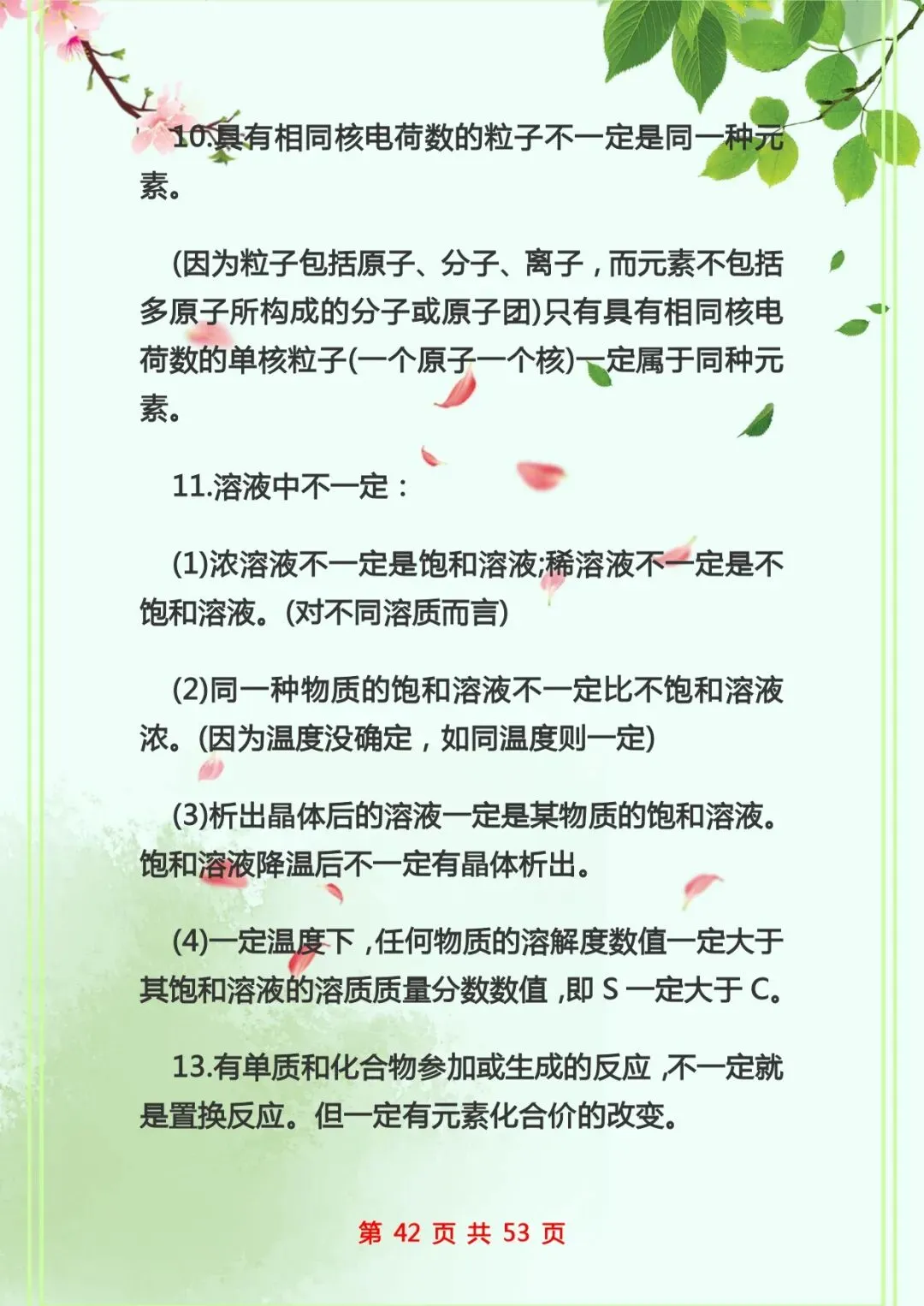 10.具有相同核电荷数的粒子不一定是同一种元素。

(因为粒子包括原子、分子、离子，而元素不包括多原子所构成的分子或原子团)只有具有相同核电荷数的单核粒子(一个原子一个核)一定属于同种元素。

11.溶液中不一定：

(1)浓溶液不一定是饱和溶液;稀溶液不一定是不饱和溶液。(对不同溶质而言)

(2)同一种物质的饱和溶液不一定比不饱和溶液浓。(因为温度没确定，如同温度则一定)

(3)析出晶体后的溶液一定是某物质的饱和溶液。饱和溶液降温后不一定有晶体析出。

(4)一定温度下，任何物质的溶解度数值一定大于其饱和溶液的溶质质量分数数值，即 S 一定大于 C。

13.有单质和化合物参加或生成的反应，不一定就是置换反应。但一定有元素化合价的改变。

第 42 页 共 53 页